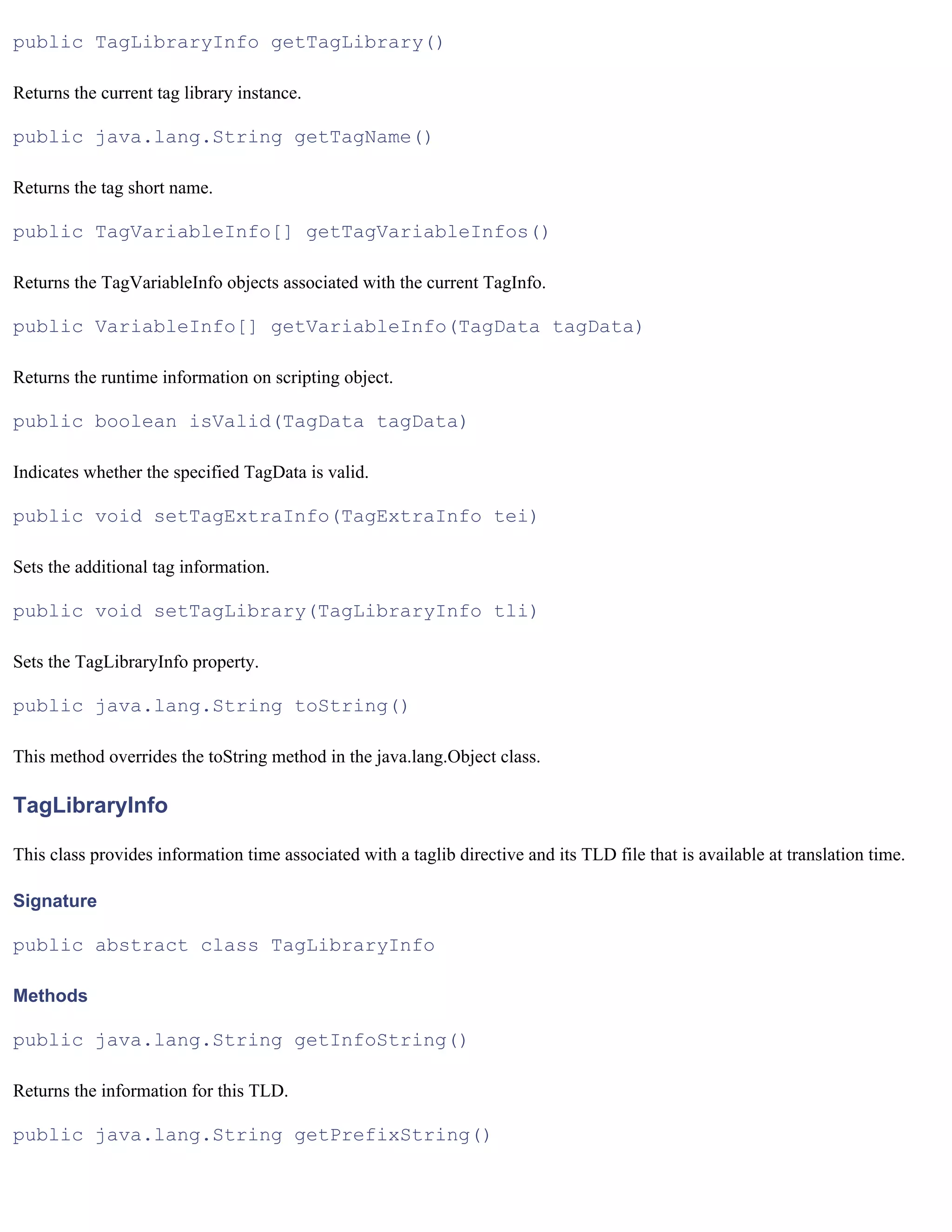 public TagLibraryInfo getTagLibrary()

Returns the current tag library instance.

public java.lang.String getTagName()

Returns the tag short name.

public TagVariableInfo[] getTagVariableInfos()

Returns the TagVariableInfo objects associated with the current TagInfo.

public VariableInfo[] getVariableInfo(TagData tagData)

Returns the runtime information on scripting object.

public boolean isValid(TagData tagData)

Indicates whether the specified TagData is valid.

public void setTagExtraInfo(TagExtraInfo tei)

Sets the additional tag information.

public void setTagLibrary(TagLibraryInfo tli)

Sets the TagLibraryInfo property.

public java.lang.String toString()

This method overrides the toString method in the java.lang.Object class.

TagLibraryInfo

This class provides information time associated with a taglib directive and its TLD file that is available at translation time.

Signature

public abstract class TagLibraryInfo

Methods

public java.lang.String getInfoString()

Returns the information for this TLD.

public java.lang.String getPrefixString()